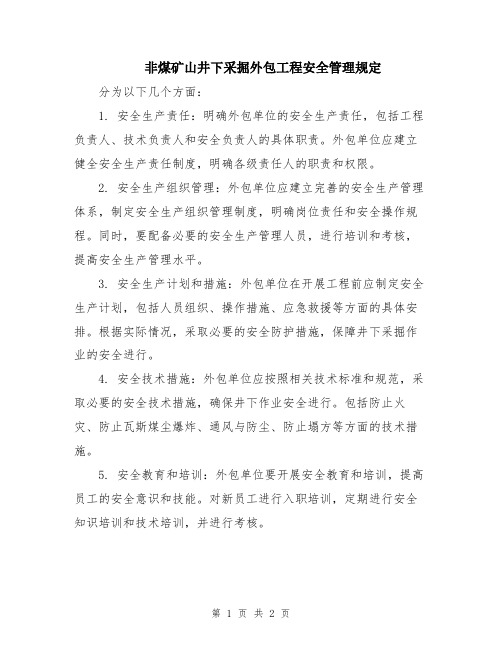 非煤矿山井下采掘外包工程安全管理规定

分为以下几个方面：

1. 安全生产责任：明确外包单位的安全生产责任，包括工程负责人、技术负责人和安全负责人的具体职责。外包单位应建立健全安全生产责任制度，明确各级责任人的职责和权限。

2. 安全生产组织管理：外包单位应建立完善的安全生产管理体系，制定安全生产组织管理制度，明确岗位责任和安全操作规程。同时，要配备必要的安全生产管理人员，进行培训和考核，提高安全生产管理水平。

3. 安全生产计划和措施：外包单位在开展工程前应制定安全生产计划，包括人员组织、操作措施、应急救援等方面的具体安排。根据实际情况，采取必要的安全防护措施，保障井下采掘作业的安全进行。

4. 安全技术措施：外包单位应按照相关技术标准和规范，采取必要的安全技术措施，确保井下作业安全进行。包括防止火灾、防止瓦斯煤尘爆炸、通风与防尘、防止塌方等方面的技术措施。

5. 安全教育和培训：外包单位要开展安全教育和培训，提高员工的安全意识和技能。对新员工进行入职培训，定期进行安全知识培训和技术培训，并进行考核。

第 1 页 共 2 页